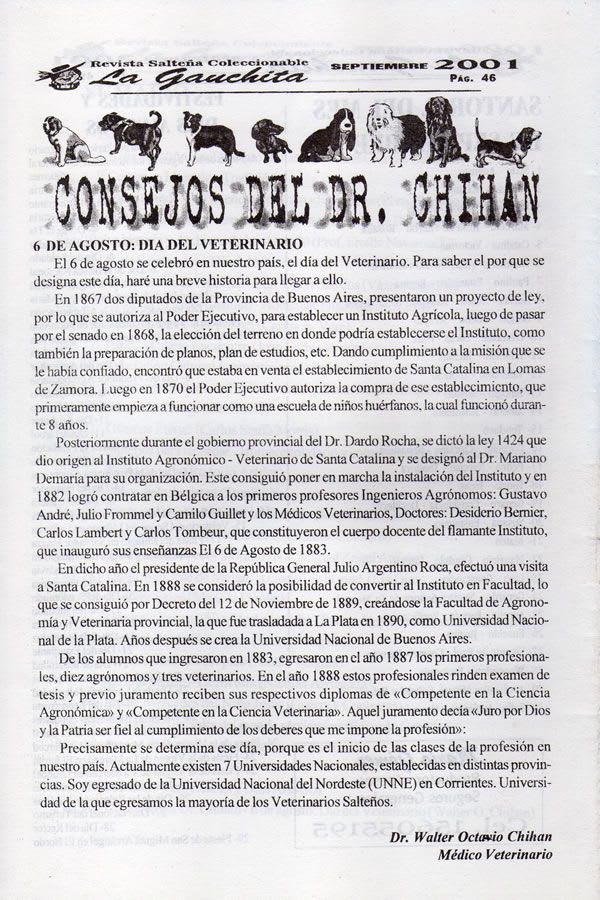 Revista Salteña Coleccionable
La Gauchita
SEPTIEMBRE 2001
PÁG. 46

CONSEJOS DEL DR. CHIHAN

6 DE AGOSTO: DIA DEL VETERINARIO

El 6 de agosto se celebró en nuestro país, el día del Veterinario. Para saber el por que se designa este día, haré una breve historia para llegar a ello.

En 1867 dos diputados de la Provincia de Buenos Aires, presentaron un proyecto de ley, por lo que se autoriza al Poder Ejecutivo, para establecer un Instituto Agrícola, luego de pasar por el senado en 1868, la elección del terreno en donde podría establecerse el Instituto, como también la preparación de planos, plan de estudios, etc. Dando cumplimiento a la misión que se le había confiado, encontró que estaba en venta el establecimiento de Santa Catalina en Lomas de Zamora. Luego en 1870 el Poder Ejecutivo autoriza la compra de ese establecimiento, que primeramente empieza a funcionar como una escuela de niños huérfanos, la cual funcionó durante 8 años.

Posteriormente durante el gobierno provincial del Dr. Dardo Rocha, se dictó la ley 1424 que dio origen al Instituto Agronómico - Veterinario de Santa Catalina y se designó al Dr. Mariano Demaría para su organización. Este consiguió poner en marcha la instalación del Instituto y en 1882 logró contratar en Bélgica a los primeros profesores Ingenieros Agrónomos: Gustavo André, Julio Frommel y Camilo Guillet y los Médicos Veterinarios, Doctores: Desiderio Bernier, Carlos Lambert y Carlos Tombeur, que constituyeron el cuerpo docente del flamante Instituto, que inauguró sus enseñanzas El 6 de Agosto de 1883.

En dicho año el presidente de la República General Julio Argentino Roca, efectuó una visita a Santa Catalina. En 1888 se consideró la posibilidad de convertir al Instituto en Facultad, lo que se consiguió por Decreto del 12 de Noviembre de 1889, creándose la Facultad de Agronomía y Veterinaria provincial, la que fue trasladada a La Plata en 1890, como Universidad Nacional de la Plata. Años después se crea la Universidad Nacional de Buenos Aires.

De los alumnos que ingresaron en 1883, egresaron en el año 1887 los primeros profesionales, diez agrónomos y tres veterinarios. En el año 1888 estos profesionales rinden examen de tesis y previo juramento reciben sus respectivos diplomas de «Competente en la Ciencia Agronómica» y «Competente en la Ciencia Veterinaria». Aquel juramento decía «Juro por Dios y la Patria ser fiel al cumplimiento de los deberes que me impone la profesión»:

Precisamente se determina ese día, porque es el inicio de las clases de la profesión en nuestro país. Actualmente existen 7 Universidades Nacionales, establecidas en distintas provincias. Soy egresado de la Universidad Nacional del Nordeste (UNNE) en Corrientes. Universidad de la que egresamos la mayoría de los Veterinarios Salteños.

Dr. Walter Octavio Chihan
Médico Veterinario